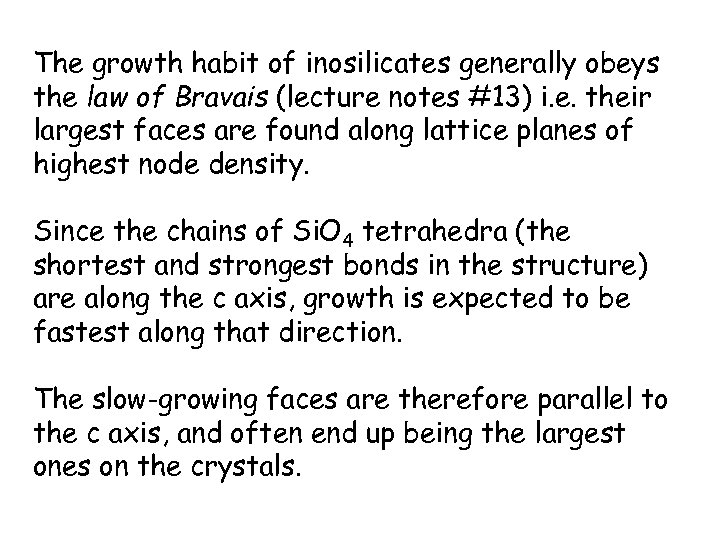 The growth habit of inosilicates generally obeys the law of Bravais (lecture notes #13) i.e. their largest faces are found along lattice planes of highest node density.

Since the chains of $SiO_4$ tetrahedra (the shortest and strongest bonds in the structure) are along the c axis, growth is expected to be fastest along that direction.

The slow-growing faces are therefore parallel to the c axis, and often end up being the largest ones on the crystals.